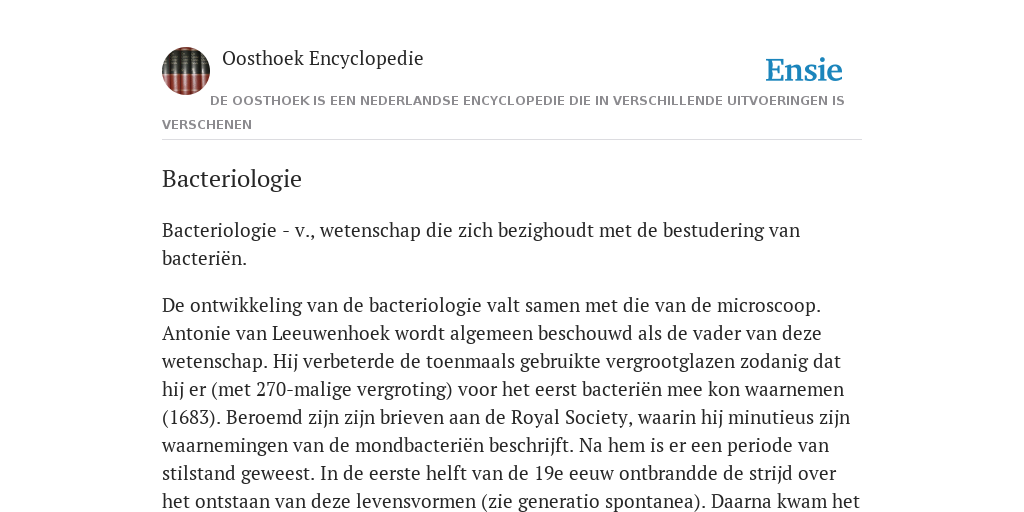 Oosthoek Encyclopedie

Ensie

DE OOSTHOEK IS EEN NEDERLANDSE ENCYCLOPEDIE DIE IN VERSCHILLENDE UITVOERINGEN IS VERSCHENEN

Bacteriologie

Bacteriologie - v., wetenschap die zich bezighoudt met de bestudering van bacteriën.

De ontwikkeling van de bacteriologie valt samen met die van de microscoop. Antonie van Leeuwenhoek wordt algemeen beschouwd als de vader van deze wetenschap. Hij verbeterde de toenmaals gebruikte vergrootglazen zodanig dat hij er (met 270-malige vergroting) voor het eerst bacteriën mee kon waarnemen (1683). Beroemd zijn zijn brieven aan de Royal Society, waarin hij minutieus zijn waarnemingen van de mondbacteriën beschrijft. Na hem is er een periode van stilstand geweest. In de eerste helft van de 19e eeuw ontbrandde de strijd over het ontstaan van deze levensvormen (zie generatio spontanea). Daarna kwam het